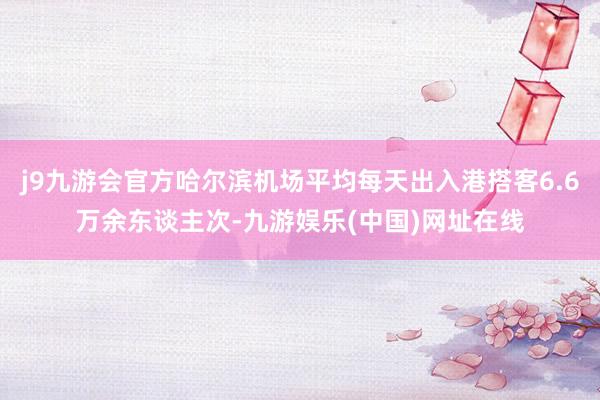 j9九游会官方哈尔滨机场平均每天出入港搭客6.6万余东谈主次-九游娱乐(中国)网址在线